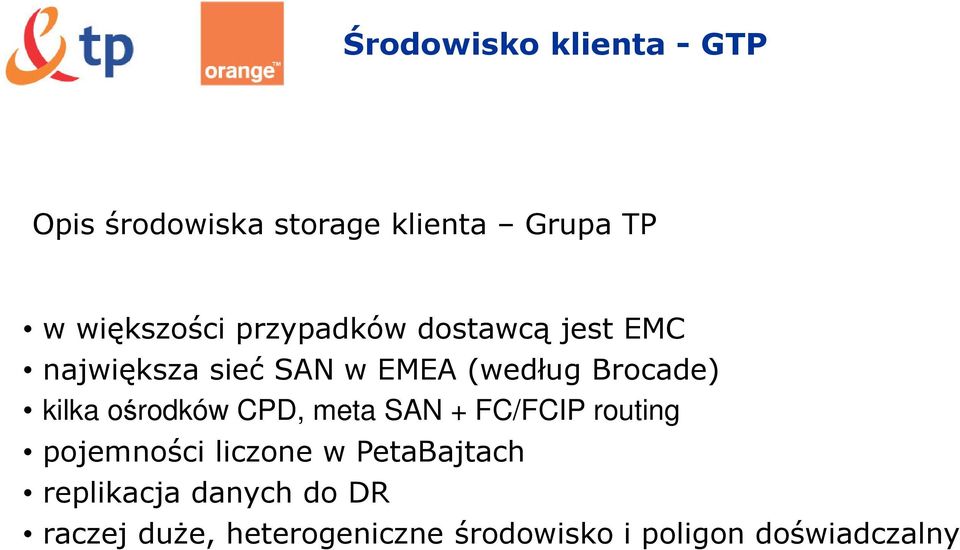 tp

orange™

Środowisko klienta - GTP

Opis środowiska storage klienta – Grupa TP

• w większości przypadków dostawcą jest EMC
• największa sieć SAN w EMEA (według Brocade)
• kilka ośrodków CPD, meta SAN + FC/FCIP routing
• pojemności liczone w PetaBajtach
• replikacja danych do DR
• raczej duże, heterogeniczne środowisko i poligon doświadczalny